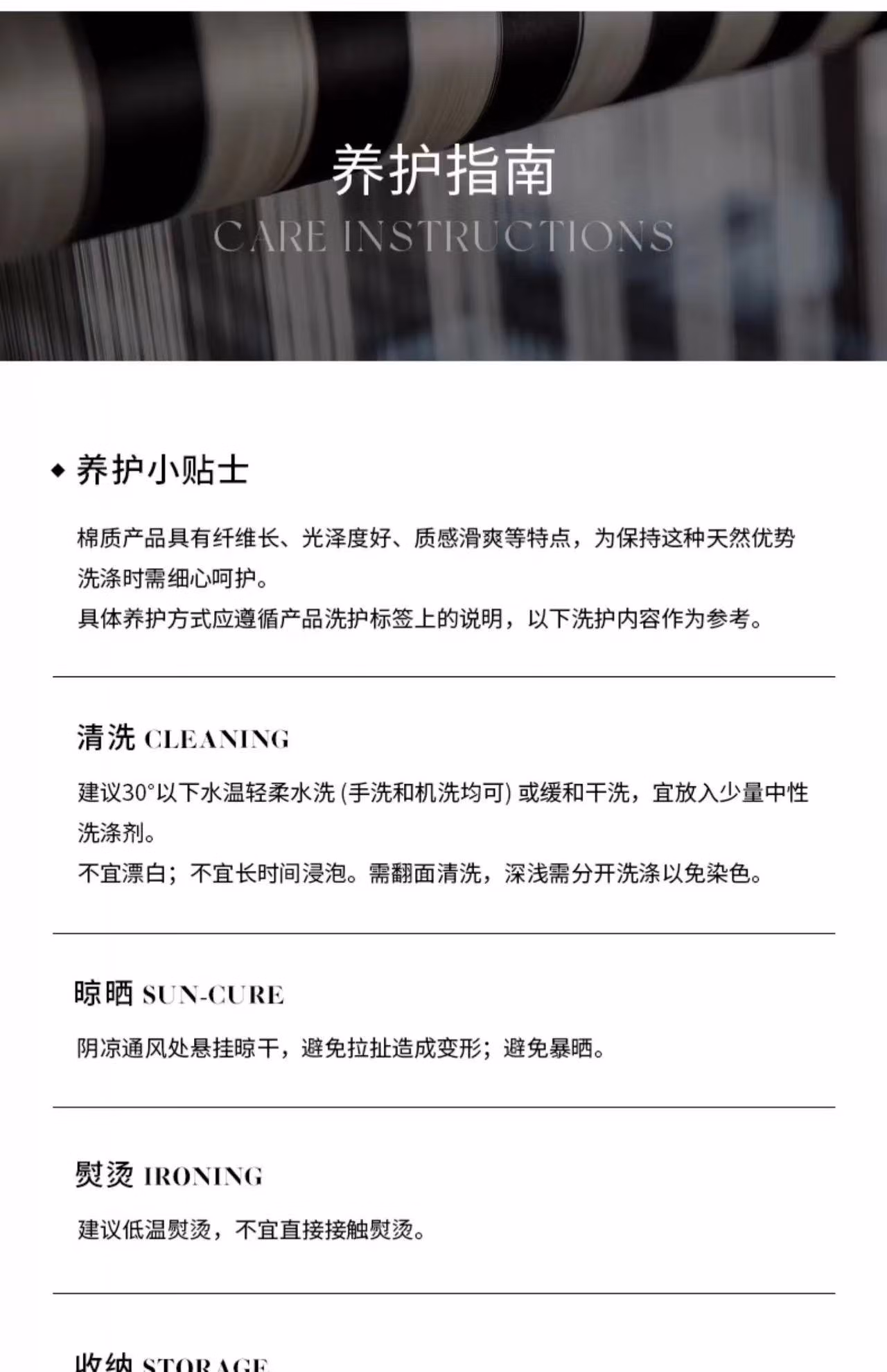 养护指南
CARE INSTRUCTIONS

◆ 养护小贴士

棉质产品具有纤维长、光泽度好、质感滑爽等特点，为保持这种天然优势洗涤时需细心呵护。
具体养护方式应遵循产品洗护标签上的说明，以下洗护内容作为参考。

清洗 CLEANING

建议30°以下水温轻柔水洗 (手洗和机洗均可) 或缓和干洗，宜放入少量中性洗涤剂。
不宜漂白；不宜长时间浸泡。需翻面清洗，深浅需分开洗涤以免染色。

晾晒 SUN-CURE

阴凉通风处悬挂晾干，避免拉扯造成变形；避免暴晒。

熨烫 IRONING

建议低温熨烫，不宜直接接触熨烫。

收纳 STORAGE